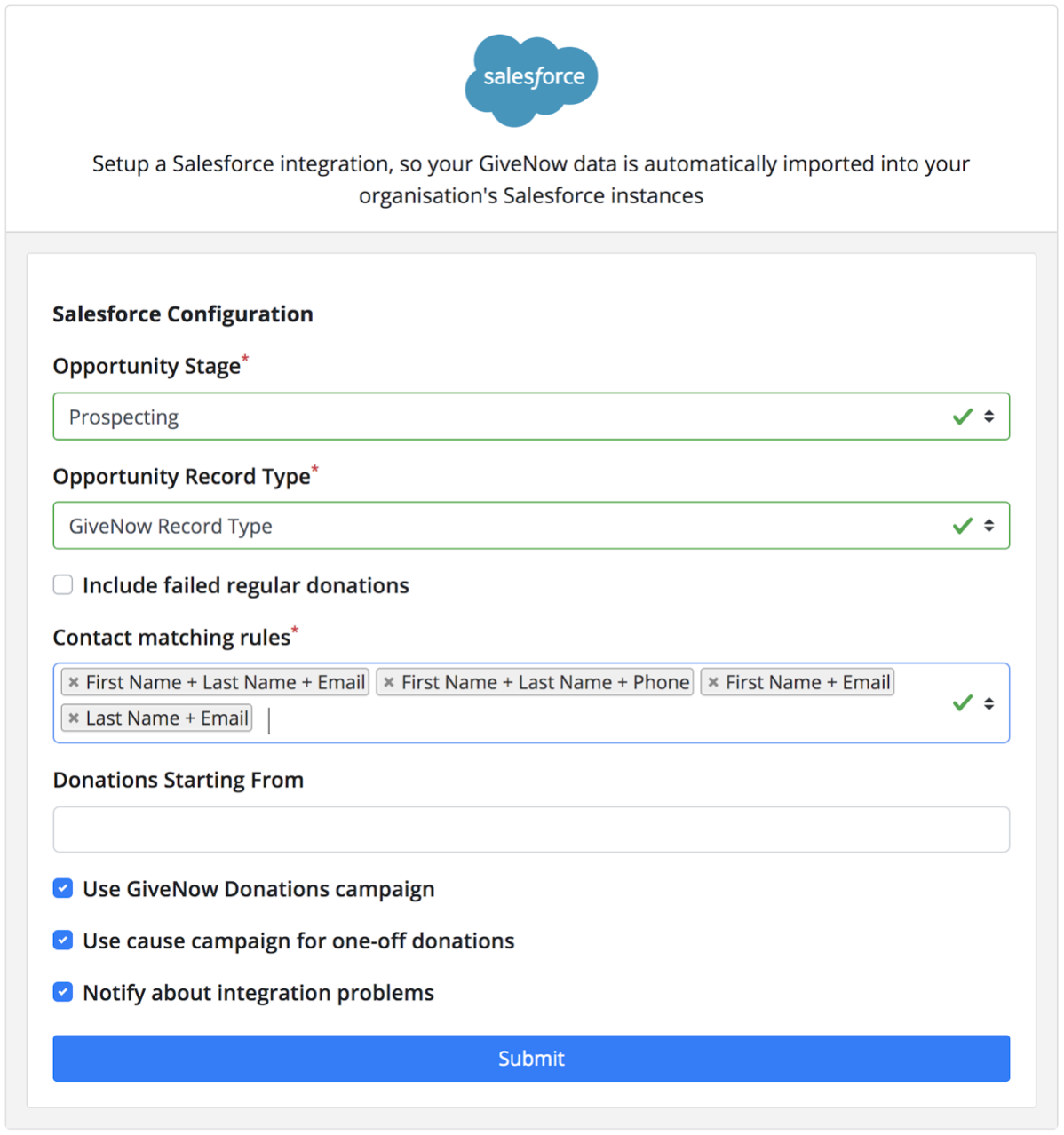 salesforce

Setup a Salesforce integration, so your GiveNow data is automatically imported into your organisation's Salesforce instances

Salesforce Configuration

Opportunity Stage*

Prospecting

Opportunity Record Type*

GiveNow Record Type

Include failed regular donations

Contact matching rules*

× First Name + Last Name + Email × First Name + Last Name + Phone × First Name + Email × Last Name + Email

Donations Starting From

Use GiveNow Donations campaign

Use cause campaign for one-off donations

Notify about integration problems

Submit